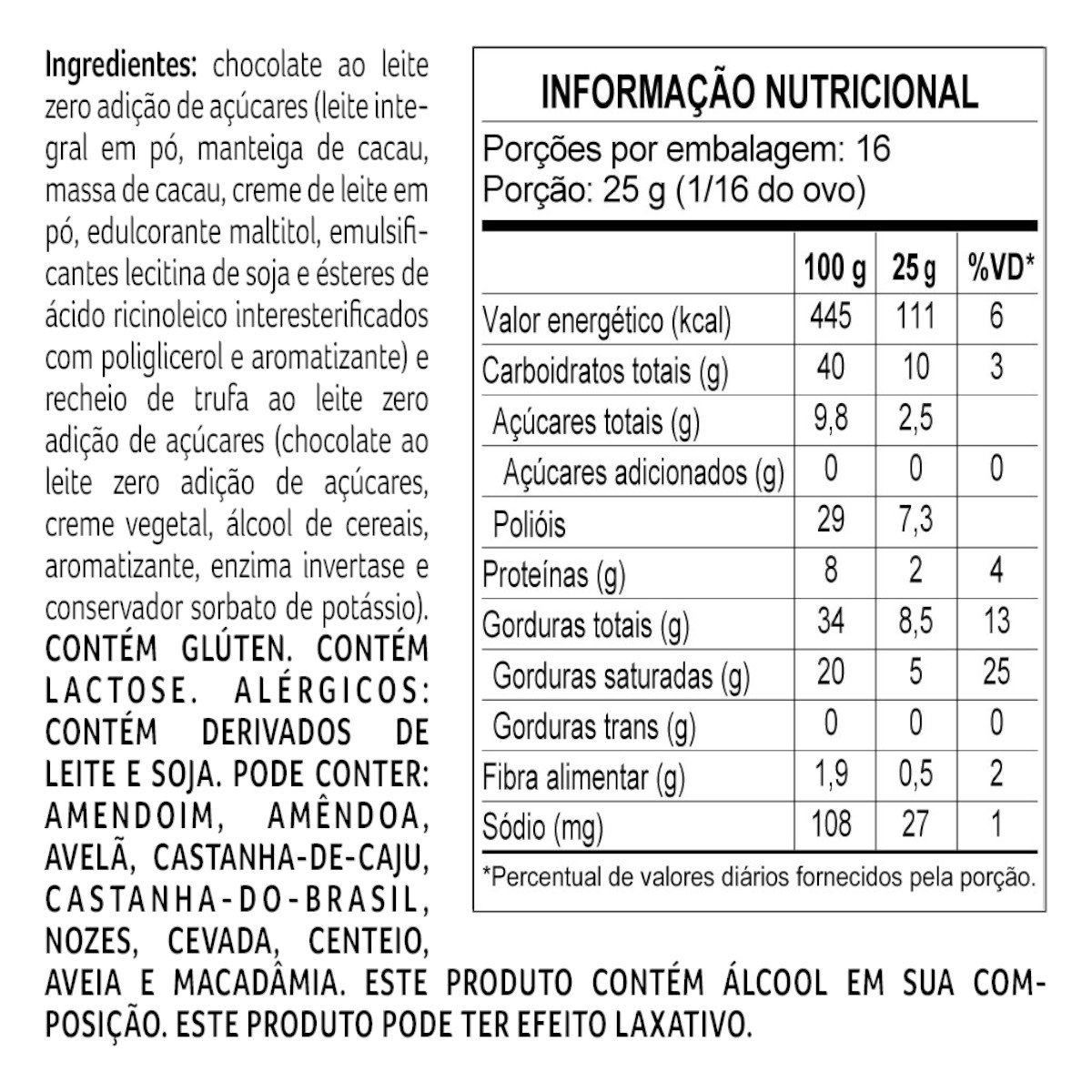 Ingredientes: chocolate ao leite zero adição de açúcares (leite integral em pó, manteiga de cacau, massa de cacau, creme de leite em pó, edulcorante maltitol, emulsificantes lecitina de soja e ésteres de ácido ricinoleico interesterificados com poliglicerol e aromatizante) e recheio de trufa ao leite zero adição de açúcares (chocolate ao leite zero adição de açúcares, creme vegetal, álcool de cereais, aromatizante, enzima invertase e conservador sorbato de potássio). CONTÉM GLÚTEN. CONTÉM LACTOSE. ALÉRGICOS: CONTÉM DERIVADOS DE LEITE E SOJA. PODE CONTER: AMENDOIM, AMÊNDOA, AVELÃ, CASTANHA-DE-CAJU, CASTANHA-DO-BRASIL, NOZES, CEVADA, CENTEIO, AVEIA E MACADÂMIA. ESTE PRODUTO CONTÉM ÁLCOOL EM SUA COMPOSIÇÃO. ESTE PRODUTO PODE TER EFEITO LAXATIVO.

INFORMAÇÃO NUTRICIONAL
Porções por embalagem: 16
Porção: 25 g (1/16 do ovo)

| | 100 g | 25 g | %VD* |
|---|---|---|---|
| Valor energético (kcal) | 445 | 111 | 6 |
| Carboidratos totais (g) | 40 | 10 | 3 |
| Açúcares totais (g) | 9,8 | 2,5 | |
| Açúcares adicionados (g) | 0 | 0 | 0 |
| Polióis | 29 | 7,3 | |
| Proteínas (g) | 8 | 2 | 4 |
| Gorduras totais (g) | 34 | 8,5 | 13 |
| Gorduras saturadas (g) | 20 | 5 | 25 |
| Gorduras trans (g) | 0 | 0 | 0 |
| Fibra alimentar (g) | 1,9 | 0,5 | 2 |
| Sódio (mg) | 108 | 27 | 1 |

*Percentual de valores diários fornecidos pela porção.